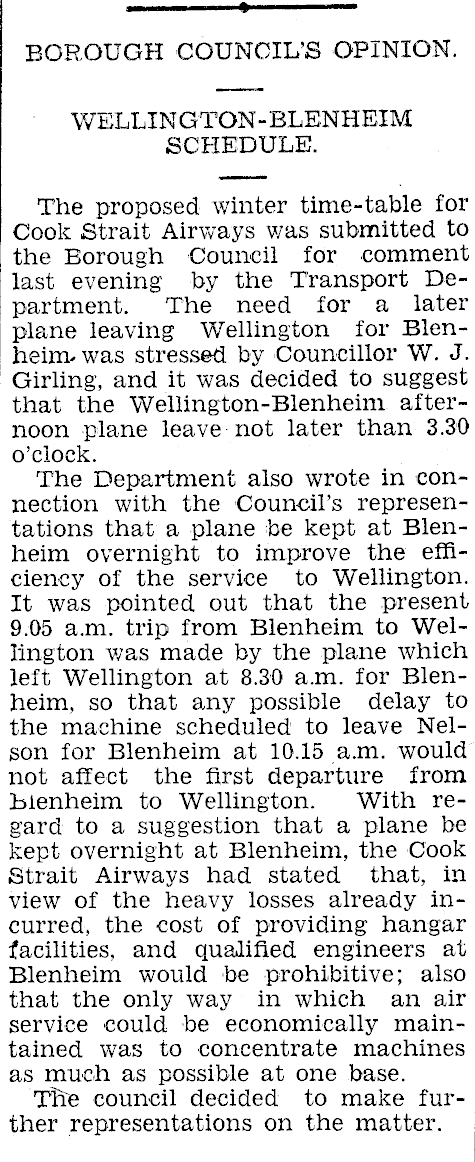 BOROUGH COUNCIL'S OPINION.

WELLINGTON-BLENHEIM SCHEDULE.

The proposed winter time-table for Cook Strait Airways was submitted to the Borough Council for comment last evening by the Transport Department. The need for a later plane leaving Wellington for Blenheim was stressed by Councillor W. J. Girling, and it was decided to suggest that the Wellington-Blenheim afternoon plane leave not later than 3.30 o'clock.

The Department also wrote in connection with the Council's representations that a plane be kept at Blenheim overnight to improve the efficiency of the service to Wellington. It was pointed out that the present 9.05 a.m. trip from Blenheim to Wellington was made by the plane which left Wellington at 8.30 a.m. for Blenheim, so that any possible delay to the machine scheduled to leave Nelson for Blenheim at 10.15 a.m. would not affect the first departure from Blenheim to Wellington. With regard to a suggestion that a plane be kept overnight at Blenheim, the Cook Strait Airways had stated that, in view of the heavy losses already incurred, the cost of providing hangar facilities, and qualified engineers at Blenheim would be prohibitive; also that the only way in which an air service could be economically maintained was to concentrate machines as much as possible at one base.

The council decided to make further representations on the matter.